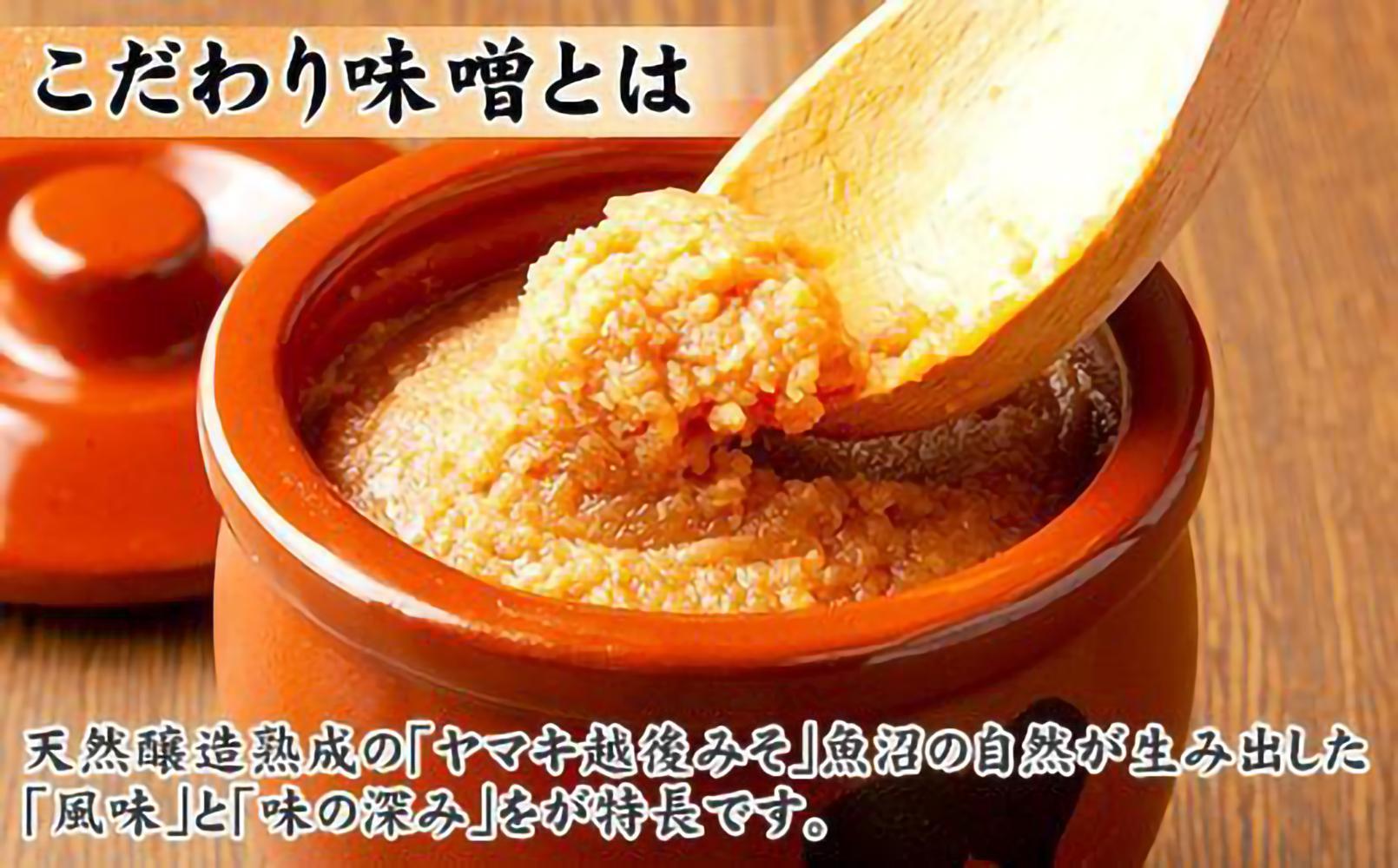 こだわり味噌とは

天然醸造熟成の「ヤマキ越後みそ」魚沼の自然が生み出した「風味」と「味の深み」をが特長です。